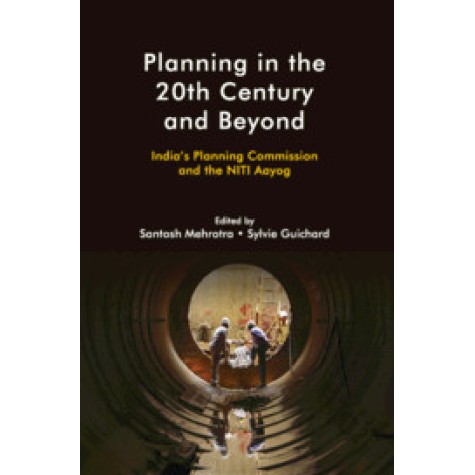 Planning in the 20th Century and Beyond

India's Planning Commission and the NITI Aayog

Edited by
Santosh Mehrotra • Sylvie Guichard